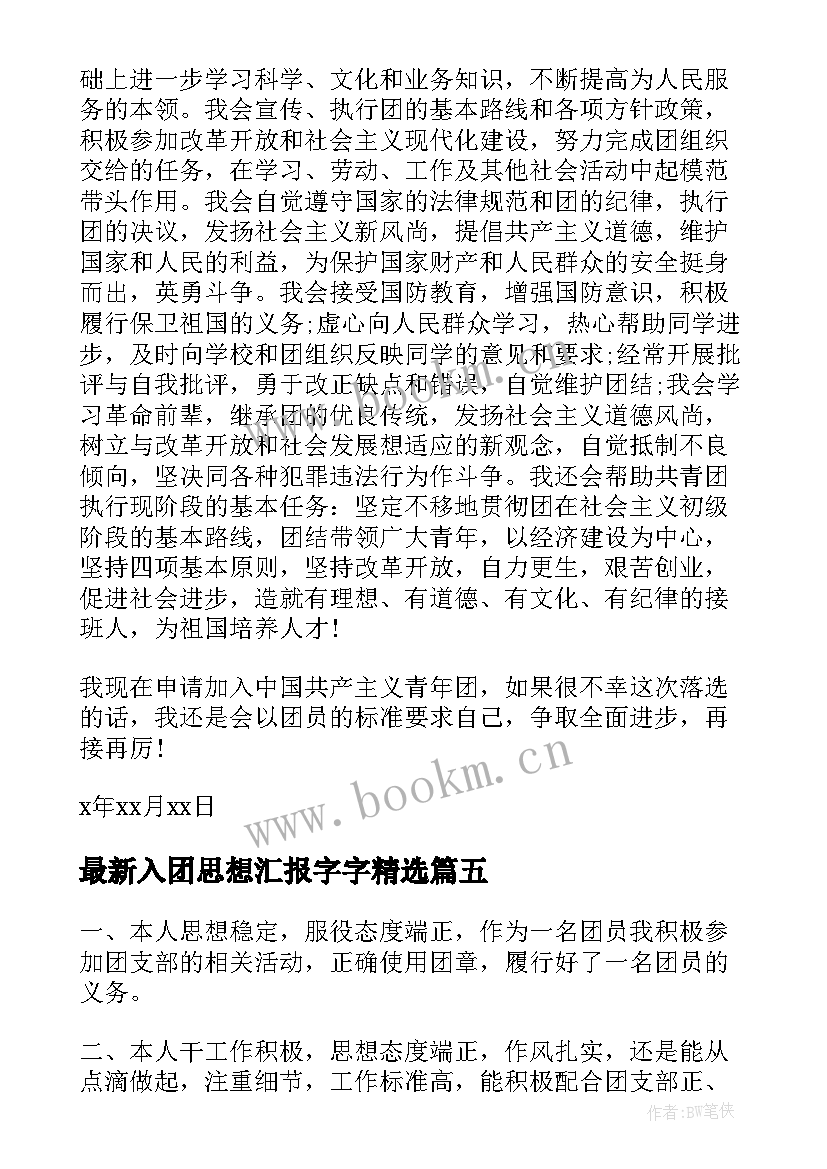 础上进一步学习科学、文化和业务知识，不断提高为人民服务的本领。我会宣传、执行团的基本路线和各项方针政策，积极参加改革开放和社会主义现代化建设，努力完成团组织交给的任务，在学习、劳动、工作及其他社会活动中起模范带头作用。我会自觉遵守国家的法律规范和团的纪律，执行团的决议，发扬社会主义新风尚，提倡共产主义道德，维护国家和人民的利益，为保护国家财产和人民群众的安全挺身而出，英勇斗争。我会接受国防教育，增强国防意识，积极履行保卫祖国的义务;虚心向人民群众学习，热心帮助同学进步，及时向学校和团组织反映同学的意见和要求;经常开展批评与自我批评，勇于改正缺点和错误，自觉维护团结;我会学习革命前辈，继承团的优良传统，发扬社会主义道德风尚，树立与改革开放和社会发展想适应的新观念，自觉抵制不良倾向，坚决同各种犯罪违法行为作斗争。我还会帮助共青团执行现阶段的基本任务：坚定不移地贯彻团在社会主义初级阶段的基本路线，团结带领广大青年，以经济建设为中心，坚持四项基本原则，坚持改革开放，自力更生，艰苦创业，促进社会进步，造就有理想、有道德、有文化、有纪律的接班人，为祖国培养人才！

我现在申请加入中国共产主义青年团，如果很不幸这次落选的话，我还是会以团员的标准要求自己，争取全面进步，再接再厉！

x年xx月xx日

www.bookm.cn

最新入团思想汇报字字精选篇五

一、本人思想稳定，服役态度端正，作为一名团员我积极参加团支部的相关活动，正确使用团章，履行好了一名团员的义务。

二、本人干工作积极，思想态度端正，作风扎实，还是能从点滴做起，注重细节，工作标准高，能积极配合团支部正、

作者:BW笔侠